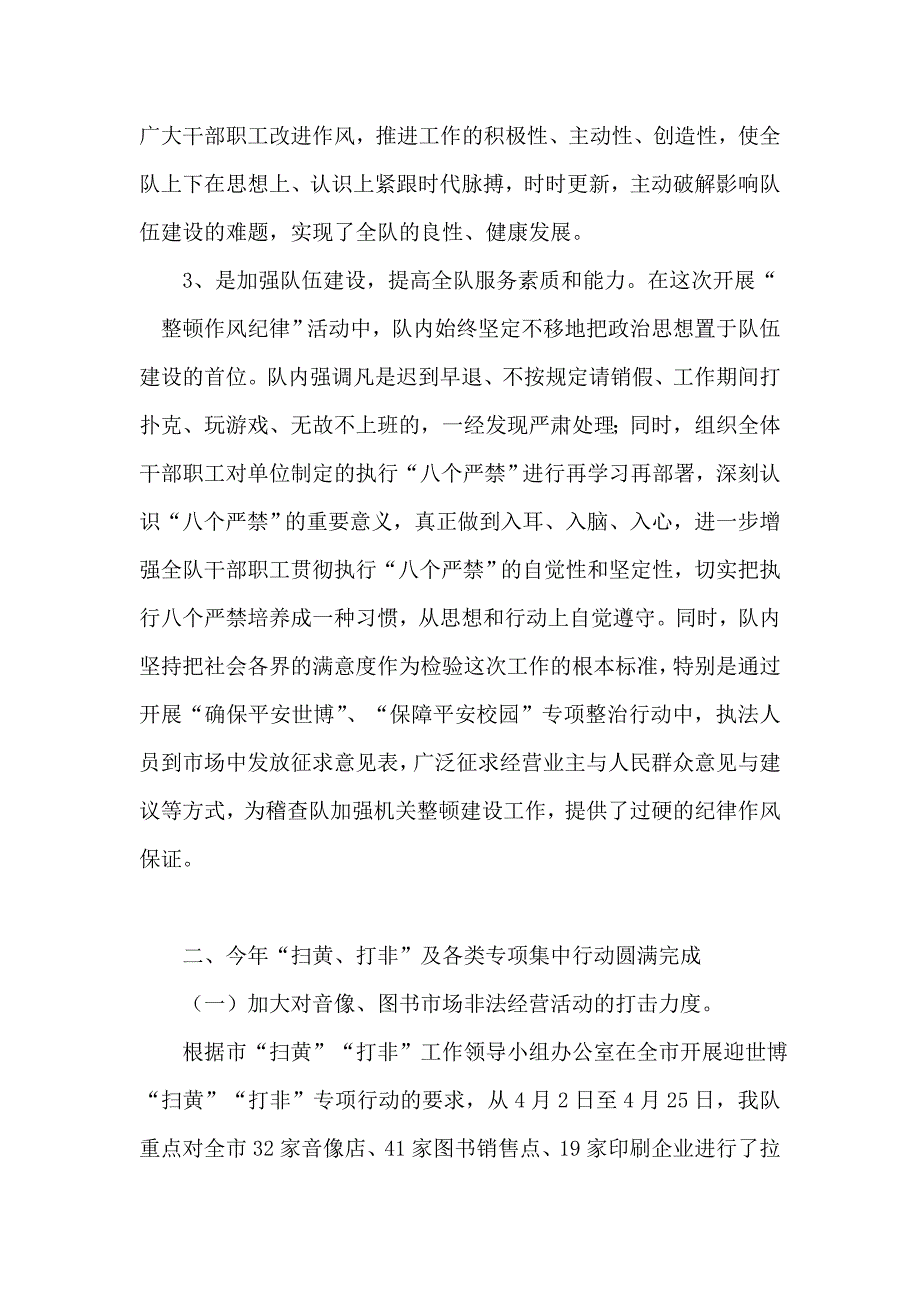 广大干部职工改进作风，推进工作的积极性、主动性、创造性，使全队上下在思想上、认识上紧跟时代脉搏，时时更新，主动破解影响队伍建设的难题，实现了全队的良性、健康发展。

3、是加强队伍建设，提高全队服务素质和能力。在这次开展“整顿作风纪律”活动中，队内始终坚定不移地把政治思想置于队伍建设的首位。队内强调凡是迟到早退、不按规定请销假、工作期间打扑克、玩游戏、无故不上班的，一经发现严肃处理；同时，组织全体干部职工对单位制定的执行“八个严禁”进行再学习再部署，深刻认识“八个严禁”的重要意义，真正做到入耳、入脑、入心，进一步增强全队干部职工贯彻执行“八个严禁”的自觉性和坚定性，切实把执行八个严禁培养成一种习惯，从思想和行动上自觉遵守。同时，队内坚持把社会各界的满意度作为检验这次工作的根本标准，特别是通过开展“确保平安世博”、“保障平安校园”专项整治行动中，执法人员到市场中发放征求意见表，广泛征求经营业主与人民群众意见与建议等方式，为稽查队加强机关整顿建设工作，提供了过硬的纪律作风保证。

二、今年“扫黄、打非”及各类专项集中行动圆满完成

（一）加大对音像、图书市场非法经营活动的打击力度。

根据市“扫黄”“打非”工作领导小组办公室在全市开展迎世博“扫黄”“打非”专项行动的要求，从4月2日至4月25日，我队重点对全市32家音像店、41家图书销售点、19家印刷企业进行了拉